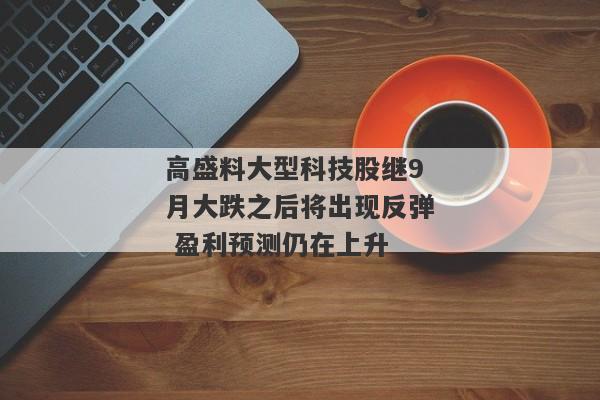 高盛料大型科技股继9月大跌之后将出现反弹 盈利预测仍在上升